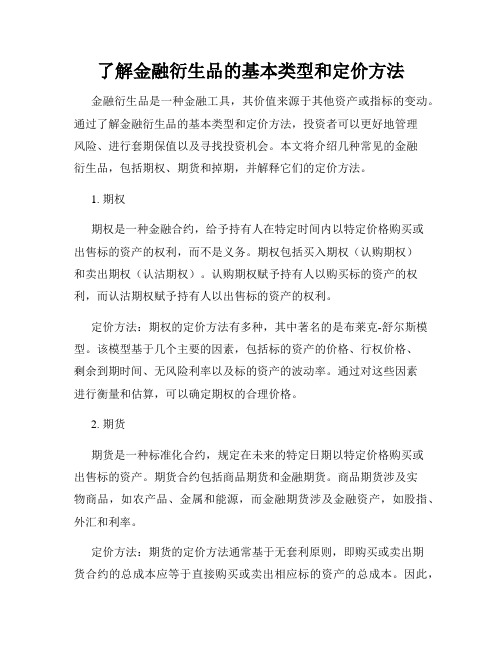 了解金融衍生品的基本类型和定价方法

金融衍生品是一种金融工具，其价值来源于其他资产或指标的变动。通过了解金融衍生品的基本类型和定价方法，投资者可以更好地管理风险、进行套期保值以及寻找投资机会。本文将介绍几种常见的金融衍生品，包括期权、期货和掉期，并解释它们的定价方法。

1. 期权

期权是一种金融合约，给予持有人在特定时间内以特定价格购买或出售标的资产的权利，而不是义务。期权包括买入期权（认购期权）和卖出期权（认沽期权）。认购期权赋予持有人以购买标的资产的权利，而认沽期权赋予持有人以出售标的资产的权利。

定价方法：期权的定价方法有多种，其中著名的是布莱克-舒尔斯模型。该模型基于几个主要的因素，包括标的资产的价格、行权价格、剩余到期时间、无风险利率以及标的资产的波动率。通过对这些因素进行衡量和估算，可以确定期权的合理价格。

2. 期货

期货是一种标准化合约，规定在未来的特定日期以特定价格购买或出售标的资产。期货合约包括商品期货和金融期货。商品期货涉及实物商品，如农产品、金属和能源，而金融期货涉及金融资产，如股指、外汇和利率。

定价方法：期货的定价方法通常基于无套利原则，即购买或卖出期货合约的总成本应等于直接购买或卖出相应标的资产的总成本。因此，